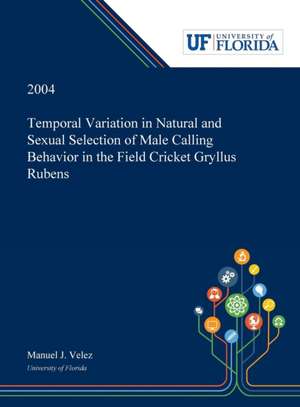 UF UNIVERSITY of FLORIDA

2004

Temporal Variation in Natural and Sexual Selection of Male Calling Behavior in the Field Cricket Gryllus Rubens

Manuel J. Velez

University of Florida